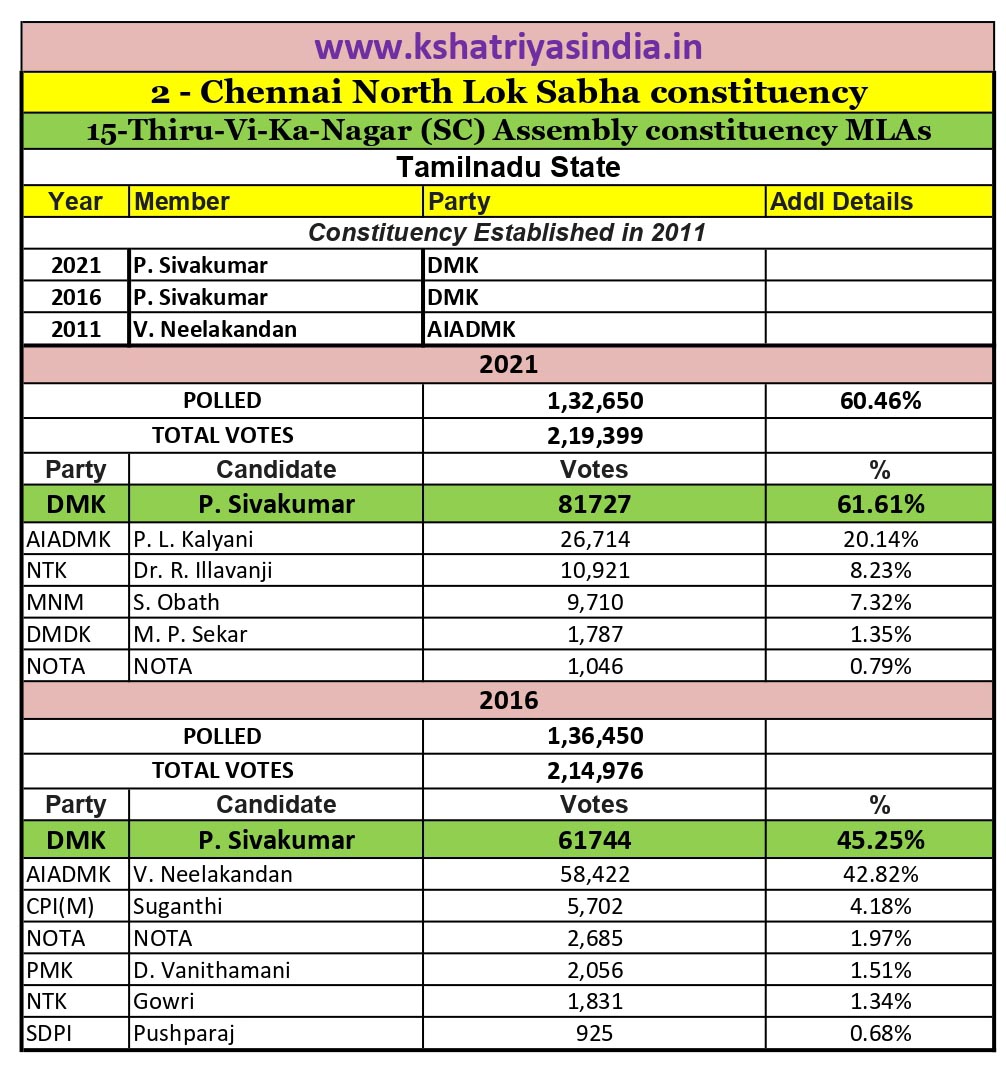 www.kshatriyasindia.in

2 - Chennai North Lok Sabha constituency

15-Thiru-Vi-Ka-Nagar (SC) Assembly constituency MLAs

Tamilnadu State

| Year | Member | Party | Addl Details |
|---|---|---|---|
| Constituency Established in 2011 | | | |
| 2021 | P. Sivakumar | DMK | |
| 2016 | P. Sivakumar | DMK | |
| 2011 | V. Neelakandan | AIADMK | |

2021

| | | | |
|---|---|---|---|
| POLLED | | 1,32,650 | 60.46% |
| TOTAL VOTES | | 2,19,399 | |
| Party | Candidate | Votes | % |
| DMK | P. Sivakumar | 81727 | 61.61% |
| AIADMK | P. L. Kalyani | 26,714 | 20.14% |
| NTK | Dr. R. Illavanji | 10,921 | 8.23% |
| MNM | S. Obath | 9,710 | 7.32% |
| DMDK | M. P. Sekar | 1,787 | 1.35% |
| NOTA | NOTA | 1,046 | 0.79% |

2016

| | | | |
|---|---|---|---|
| POLLED | | 1,36,450 | |
| TOTAL VOTES | | 2,14,976 | |
| Party | Candidate | Votes | % |
| DMK | P. Sivakumar | 61744 | 45.25% |
| AIADMK | V. Neelakandan | 58,422 | 42.82% |
| CPI(M) | Suganthi | 5,702 | 4.18% |
| NOTA | NOTA | 2,685 | 1.97% |
| PMK | D. Vanithamani | 2,056 | 1.51% |
| NTK | Gowri | 1,831 | 1.34% |
| SDPI | Pushparaj | 925 | 0.68% |